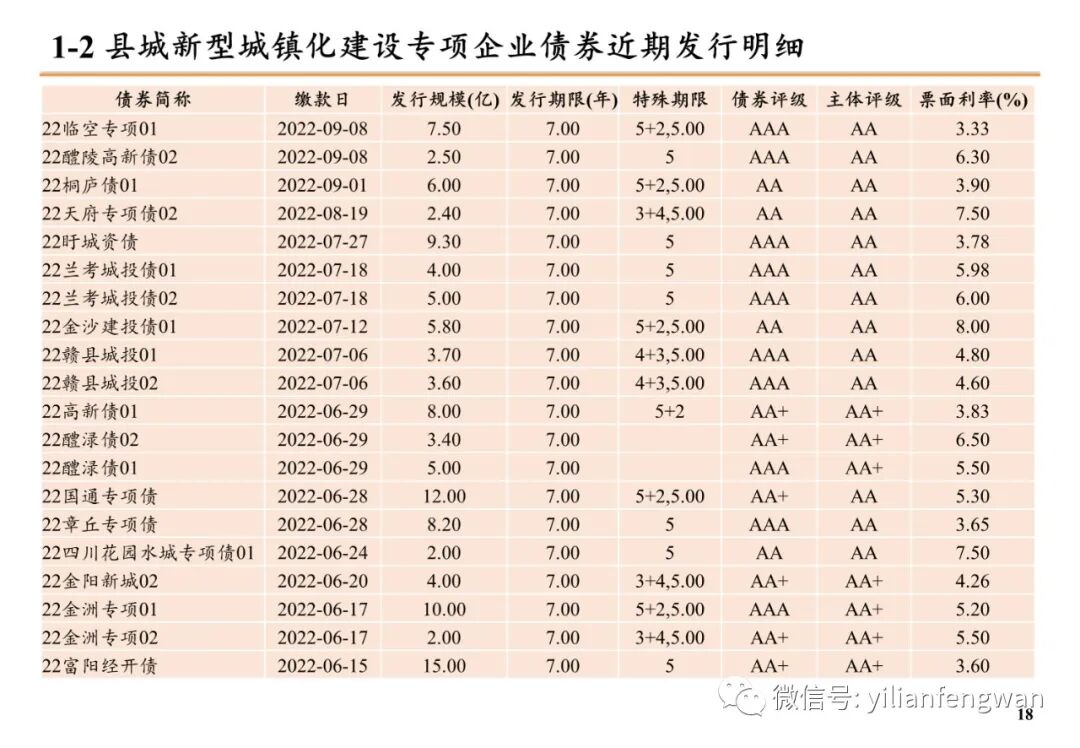 1-2 县城新型城镇化建设专项企业债券近期发行明细

| 债券简称 | 缴款日 | 发行规模(亿) | 发行期限(年) | 特殊期限 | 债券评级 | 主体评级 | 票面利率(%) |
|---|---|---|---|---|---|---|---|
| 22临空专项01 | 2022-09-08 | 7.50 | 7.00 | 5+2,5.00 | AAA | AA | 3.33 |
| 22醴陵高新债02 | 2022-09-08 | 2.50 | 7.00 | 5 | AAA | AA | 6.30 |
| 22桐庐债01 | 2022-09-01 | 6.00 | 7.00 | 5+2,5.00 | AA | AA | 3.90 |
| 22天府专项债02 | 2022-08-19 | 2.40 | 7.00 | 3+4,5.00 | AA | AA | 7.50 |
| 22盱城资债 | 2022-07-27 | 9.30 | 7.00 | 5 | AAA | AA | 3.78 |
| 22兰考城投债01 | 2022-07-18 | 4.00 | 7.00 | 5 | AAA | AA | 5.98 |
| 22兰考城投债02 | 2022-07-18 | 5.00 | 7.00 | 5 | AAA | AA | 6.00 |
| 22金沙建投债01 | 2022-07-12 | 5.80 | 7.00 | 5+2,5.00 | AA | AA | 8.00 |
| 22赣县城投01 | 2022-07-06 | 3.70 | 7.00 | 4+3,5.00 | AAA | AA | 4.80 |
| 22赣县城投02 | 2022-07-06 | 3.60 | 7.00 | 4+3,5.00 | AAA | AA | 4.60 |
| 22高新债01 | 2022-06-29 | 8.00 | 7.00 | 5+2 | AA+ | AA+ | 3.83 |
| 22醴渌债02 | 2022-06-29 | 3.40 | 7.00 | | AA+ | AA+ | 6.50 |
| 22醴渌债01 | 2022-06-29 | 5.00 | 7.00 | | AAA | AA+ | 5.50 |
| 22国通专项债 | 2022-06-28 | 12.00 | 7.00 | 5+2,5.00 | AA+ | AA | 5.30 |
| 22章丘专项债 | 2022-06-28 | 8.20 | 7.00 | 5 | AAA | AA | 3.65 |
| 22四川花园水城专项债01 | 2022-06-24 | 2.00 | 7.00 | 5 | AA | AA | 7.50 |
| 22金阳新城02 | 2022-06-20 | 4.00 | 7.00 | 3+4,5.00 | AA+ | AA+ | 4.26 |
| 22金洲专项01 | 2022-06-17 | 10.00 | 7.00 | 5+2,5.00 | AAA | AA+ | 5.20 |
| 22金洲专项02 | 2022-06-17 | 2.00 | 7.00 | 3+4,5.00 | AA+ | AA+ | 5.50 |
| 22富阳经开债 | 2022-06-15 | 15.00 | 7.00 | 5 | AA+ | AA+ | 3.60 |

微信号: yilianfengwan
18